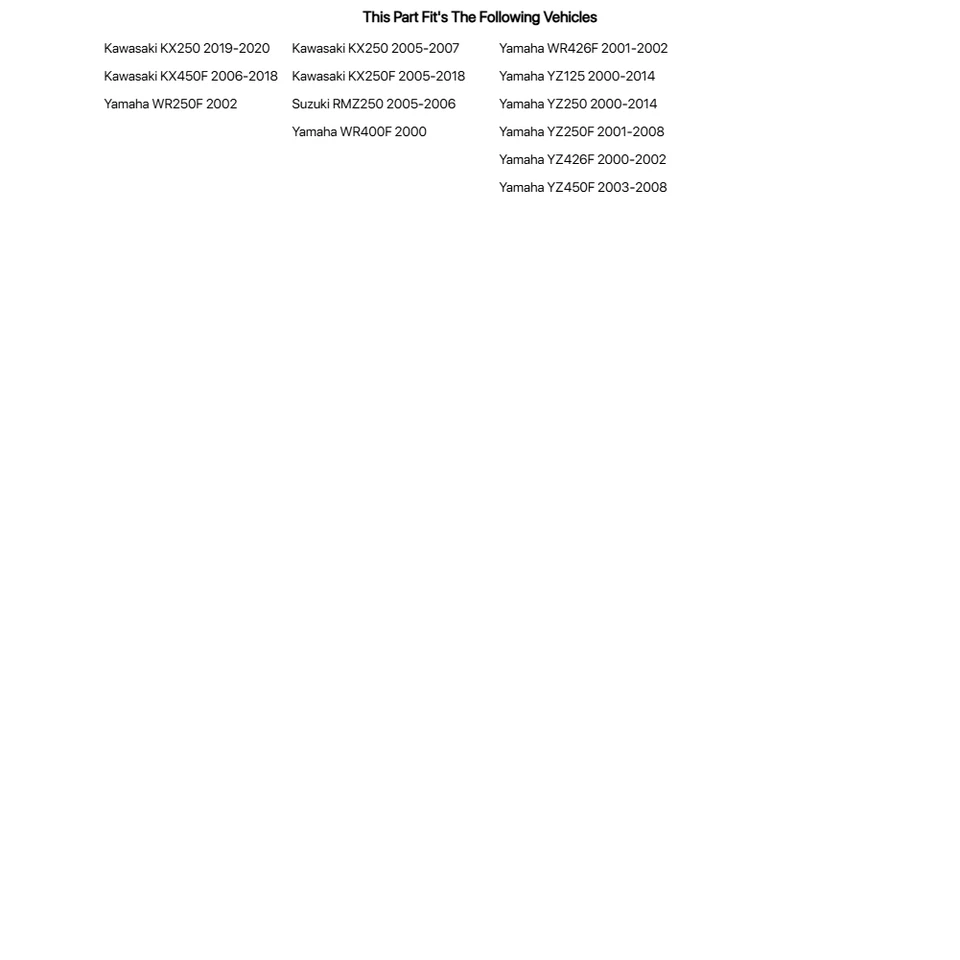 This Part Fit's The Following Vehicles

Kawasaki KX250 2019-2020
Kawasaki KX450F 2006-2018
Yamaha WR250F 2002

Kawasaki KX250 2005-2007
Kawasaki KX250F 2005-2018
Suzuki RMZ250 2005-2006
Yamaha WR400F 2000

Yamaha WR426F 2001-2002
Yamaha YZ125 2000-2014
Yamaha YZ250 2000-2014
Yamaha YZ250F 2001-2008
Yamaha YZ426F 2000-2002
Yamaha YZ450F 2003-2008